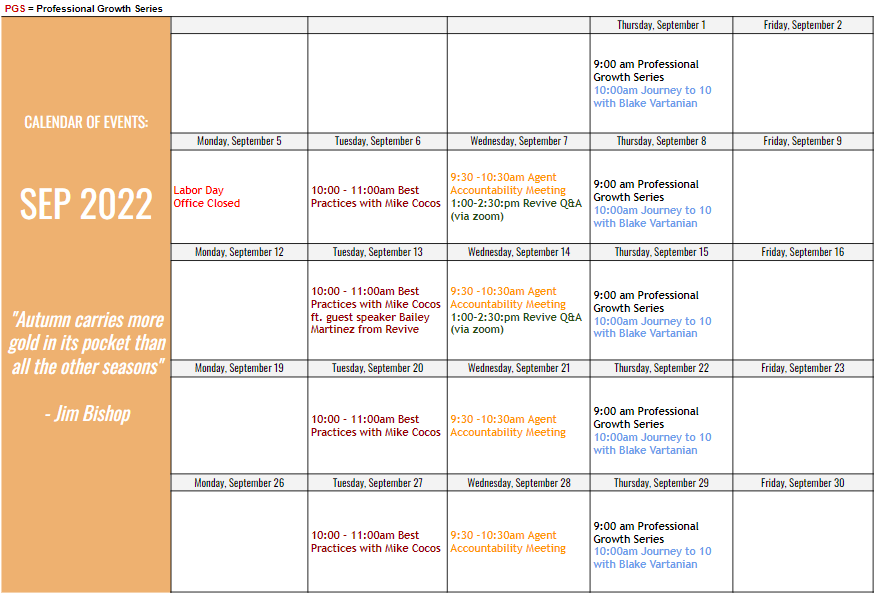 PGS = Professional Growth Series

CALENDAR OF EVENTS:

SEP 2022

"Autumn carries more gold in its pocket than all the other seasons"

- Jim Bishop

| | | | Thursday, September 1 | Friday, September 2 |
|---|---|---|---|---|
| | | | 9:00 am Professional Growth Series 10:00am Journey to 10 with Blake Vartanian | |
| Monday, September 5 | Tuesday, September 6 | Wednesday, September 7 | Thursday, September 8 | Friday, September 9 |
| Labor Day Office Closed | 10:00 - 11:00am Best Practices with Mike Cocos | 9:30 -10:30am Agent Accountability Meeting 1:00-2:30:pm Revive Q&A (via zoom) | 9:00 am Professional Growth Series 10:00am Journey to 10 with Blake Vartanian | |
| Monday, September 12 | Tuesday, September 13 | Wednesday, September 14 | Thursday, September 15 | Friday, September 16 |
| | 10:00 - 11:00am Best Practices with Mike Cocos ft. guest speaker Bailey Martinez from Revive | 9:30 -10:30am Agent Accountability Meeting 1:00-2:30:pm Revive Q&A (via zoom) | 9:00 am Professional Growth Series 10:00am Journey to 10 with Blake Vartanian | |
| Monday, September 19 | Tuesday, September 20 | Wednesday, September 21 | Thursday, September 22 | Friday, September 23 |
| | 10:00 - 11:00am Best Practices with Mike Cocos | 9:30 -10:30am Agent Accountability Meeting | 9:00 am Professional Growth Series 10:00am Journey to 10 with Blake Vartanian | |
| Monday, September 26 | Tuesday, September 27 | Wednesday, September 28 | Thursday, September 29 | Friday, September 30 |
| | 10:00 - 11:00am Best Practices with Mike Cocos | 9:30 -10:30am Agent Accountability Meeting | 9:00 am Professional Growth Series 10:00am Journey to 10 with Blake Vartanian | |